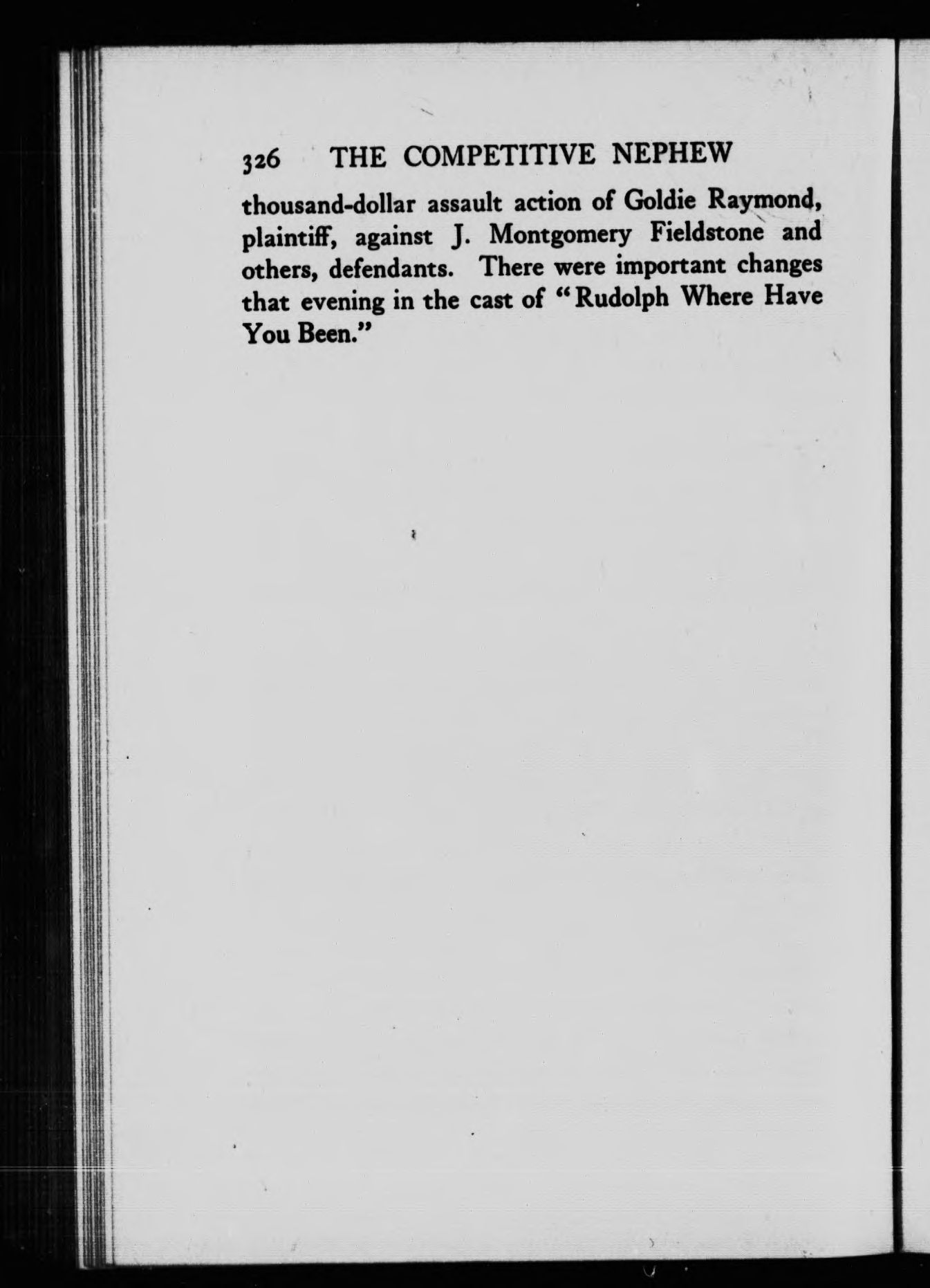 326 THE COMPETITIVE NEPHEW

thousand-dollar assault action of Goldie Raymond, plaintiff, against J. Montgomery Fieldstone and others, defendants. There were important changes that evening in the cast of "Rudolph Where Have You Been."